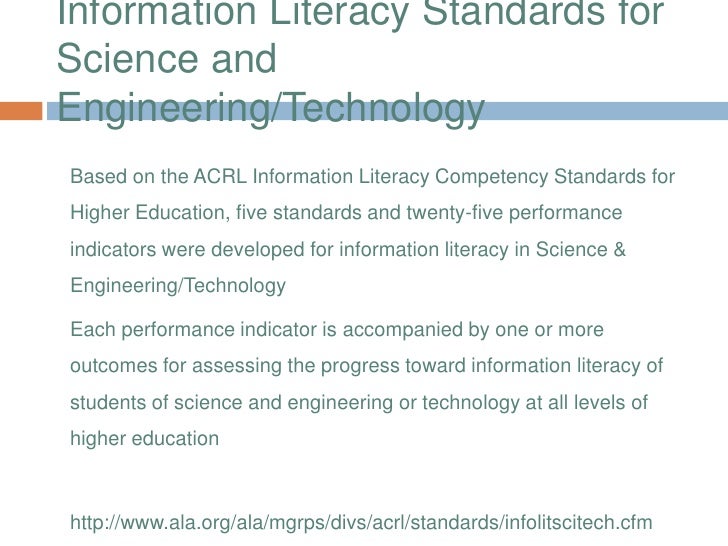 Information Literacy Standards for Science and Engineering/Technology

Based on the ACRL Information Literacy Competency Standards for Higher Education, five standards and twenty-five performance indicators were developed for information literacy in Science & Engineering/Technology

Each performance indicator is accompanied by one or more outcomes for assessing the progress toward information literacy of students of science and engineering or technology at all levels of higher education

http://www.ala.org/ala/mgrps/divs/acrl/standards/infolitscitech.cfm